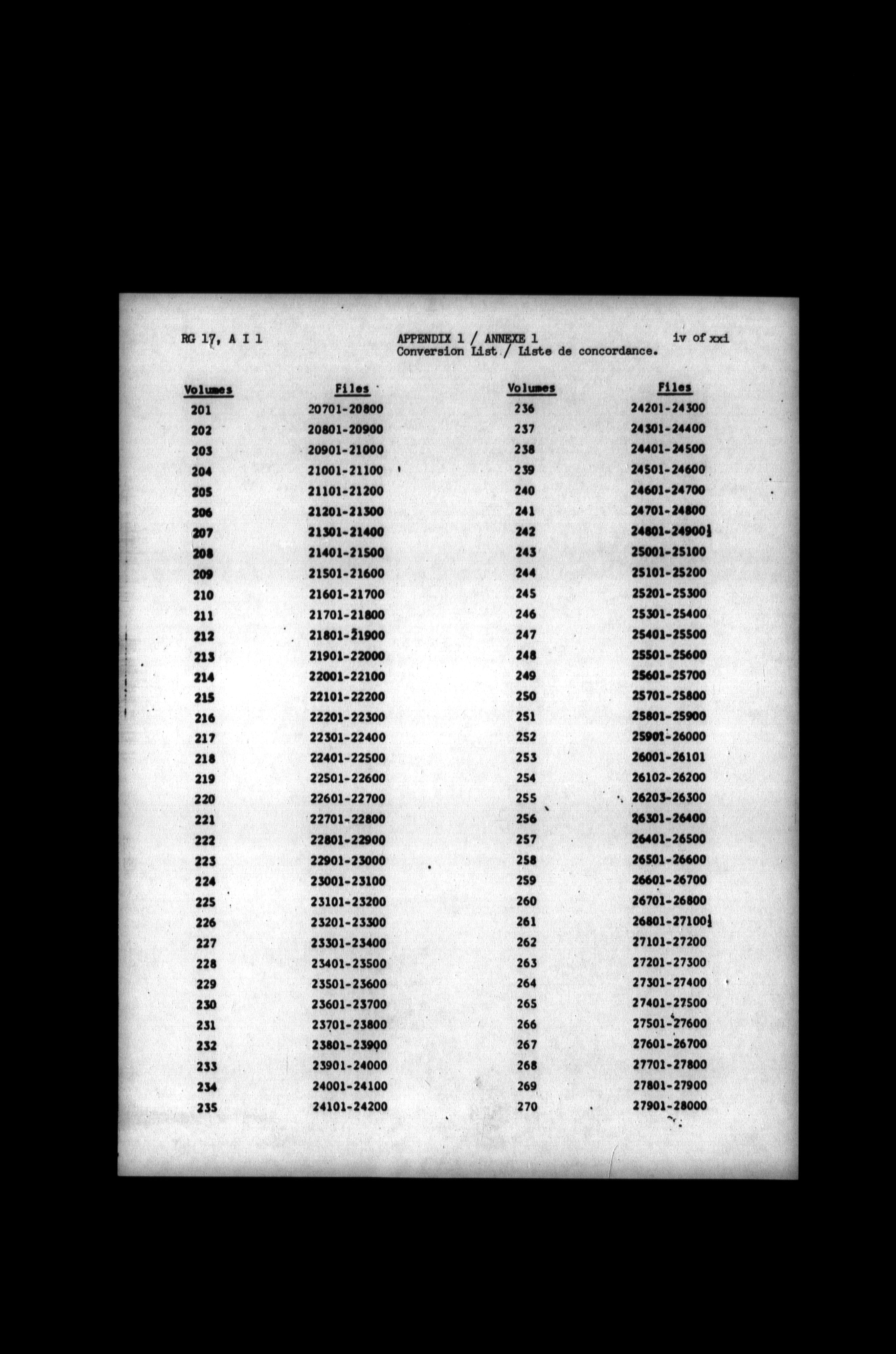 RG 17, A I 1

APPENDIX 1 / ANNEXE 1
Conversion List / Liste de concordance.

iv of xxi

| Volumes | Files |
|---|---|
| 201 | 20701-20800 |
| 202 | 20801-20900 |
| 203 | 20901-21000 |
| 204 | 21001-21100 |
| 205 | 21101-21200 |
| 206 | 21201-21300 |
| 207 | 21301-21400 |
| 208 | 21401-21500 |
| 209 | 21501-21600 |
| 210 | 21601-21700 |
| 211 | 21701-21800 |
| 212 | 21801-21900 |
| 213 | 21901-22000 |
| 214 | 22001-22100 |
| 215 | 22101-22200 |
| 216 | 22201-22300 |
| 217 | 22301-22400 |
| 218 | 22401-22500 |
| 219 | 22501-22600 |
| 220 | 22601-22700 |
| 221 | 22701-22800 |
| 222 | 22801-22900 |
| 223 | 22901-23000 |
| 224 | 23001-23100 |
| 225 | 23101-23200 |
| 226 | 23201-23300 |
| 227 | 23301-23400 |
| 228 | 23401-23500 |
| 229 | 23501-23600 |
| 230 | 23601-23700 |
| 231 | 23701-23800 |
| 232 | 23801-23900 |
| 233 | 23901-24000 |
| 234 | 24001-24100 |
| 235 | 24101-24200 |

| Volumes | Files |
|---|---|
| 236 | 24201-24300 |
| 237 | 24301-24400 |
| 238 | 24401-24500 |
| 239 | 24501-24600 |
| 240 | 24601-24700 |
| 241 | 24701-24800 |
| 242 | 24801-24900½ |
| 243 | 25001-25100 |
| 244 | 25101-25200 |
| 245 | 25201-25300 |
| 246 | 25301-25400 |
| 247 | 25401-25500 |
| 248 | 25501-25600 |
| 249 | 25601-25700 |
| 250 | 25701-25800 |
| 251 | 25801-25900 |
| 252 | 25901-26000 |
| 253 | 26001-26101 |
| 254 | 26102-26200 |
| 255 | 26203-26300 |
| 256 | 26301-26400 |
| 257 | 26401-26500 |
| 258 | 26501-26600 |
| 259 | 26601-26700 |
| 260 | 26701-26800 |
| 261 | 26801-27100½ |
| 262 | 27101-27200 |
| 263 | 27201-27300 |
| 264 | 27301-27400 |
| 265 | 27401-27500 |
| 266 | 27501-27600 |
| 267 | 27601-26700 |
| 268 | 27701-27800 |
| 269 | 27801-27900 |
| 270 | 27901-28000 |